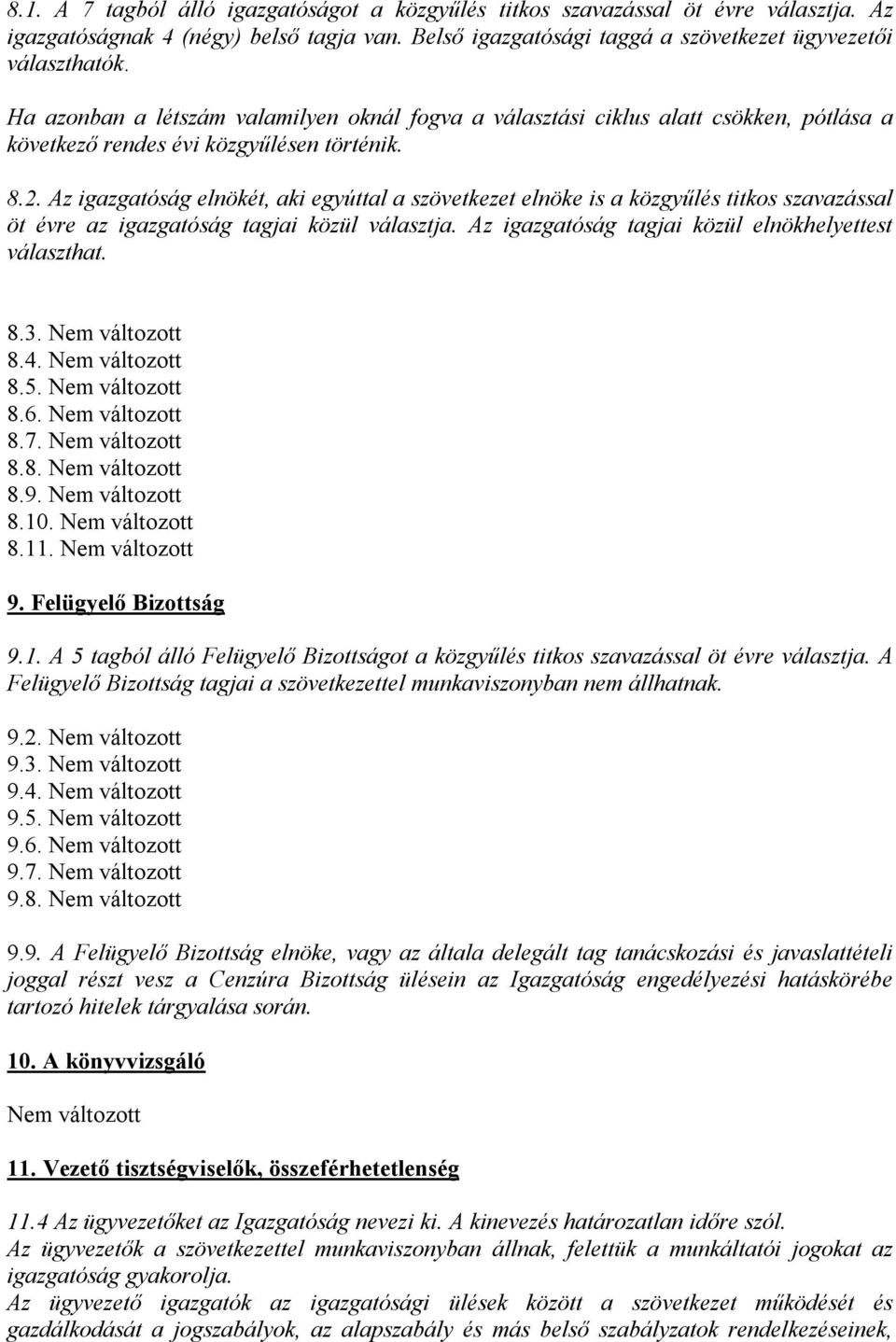 8.1. A 7 tagból álló igazgatóságot a közgyűlés titkos szavazással öt évre választja. Az igazgatóságnak 4 (négy) belső tagja van. Belső igazgatósági taggá a szövetkezet ügyvezetői választhatók.

Ha azonban a létszám valamilyen oknál fogva a választási ciklus alatt csökken, pótlása a következő rendes évi közgyűlésen történik.

8.2. Az igazgatóság elnökét, aki egyúttal a szövetkezet elnöke is a közgyűlés titkos szavazással öt évre az igazgatóság tagjai közül választja. Az igazgatóság tagjai közül elnökhelyettest választhat.

8.3. Nem változott
8.4. Nem változott
8.5. Nem változott
8.6. Nem változott
8.7. Nem változott
8.8. Nem változott
8.9. Nem változott
8.10. Nem változott
8.11. Nem változott

9. Felügyelő Bizottság

9.1. A 5 tagból álló Felügyelő Bizottságot a közgyűlés titkos szavazással öt évre választja. A Felügyelő Bizottság tagjai a szövetkezettel munkaviszonyban nem állhatnak.

9.2. Nem változott
9.3. Nem változott
9.4. Nem változott
9.5. Nem változott
9.6. Nem változott
9.7. Nem változott
9.8. Nem változott

9.9. A Felügyelő Bizottság elnöke, vagy az általa delegált tag tanácskozási és javaslattételi joggal részt vesz a Cenzúra Bizottság ülésein az Igazgatóság engedélyezési hatáskörébe tartozó hitelek tárgyalása során.

10. A könyvvizsgáló

Nem változott

11. Vezető tisztségviselők, összeférhetetlenség

11.4 Az ügyvezetőket az Igazgatóság nevezi ki. A kinevezés határozatlan időre szól.
Az ügyvezetők a szövetkezettel munkaviszonyban állnak, felettük a munkáltatói jogokat az igazgatóság gyakorolja.
Az ügyvezető igazgatók az igazgatósági ülések között a szövetkezet működését és gazdálkodását a jogszabályok, az alapszabály és más belső szabályzatok rendelkezéseinek,